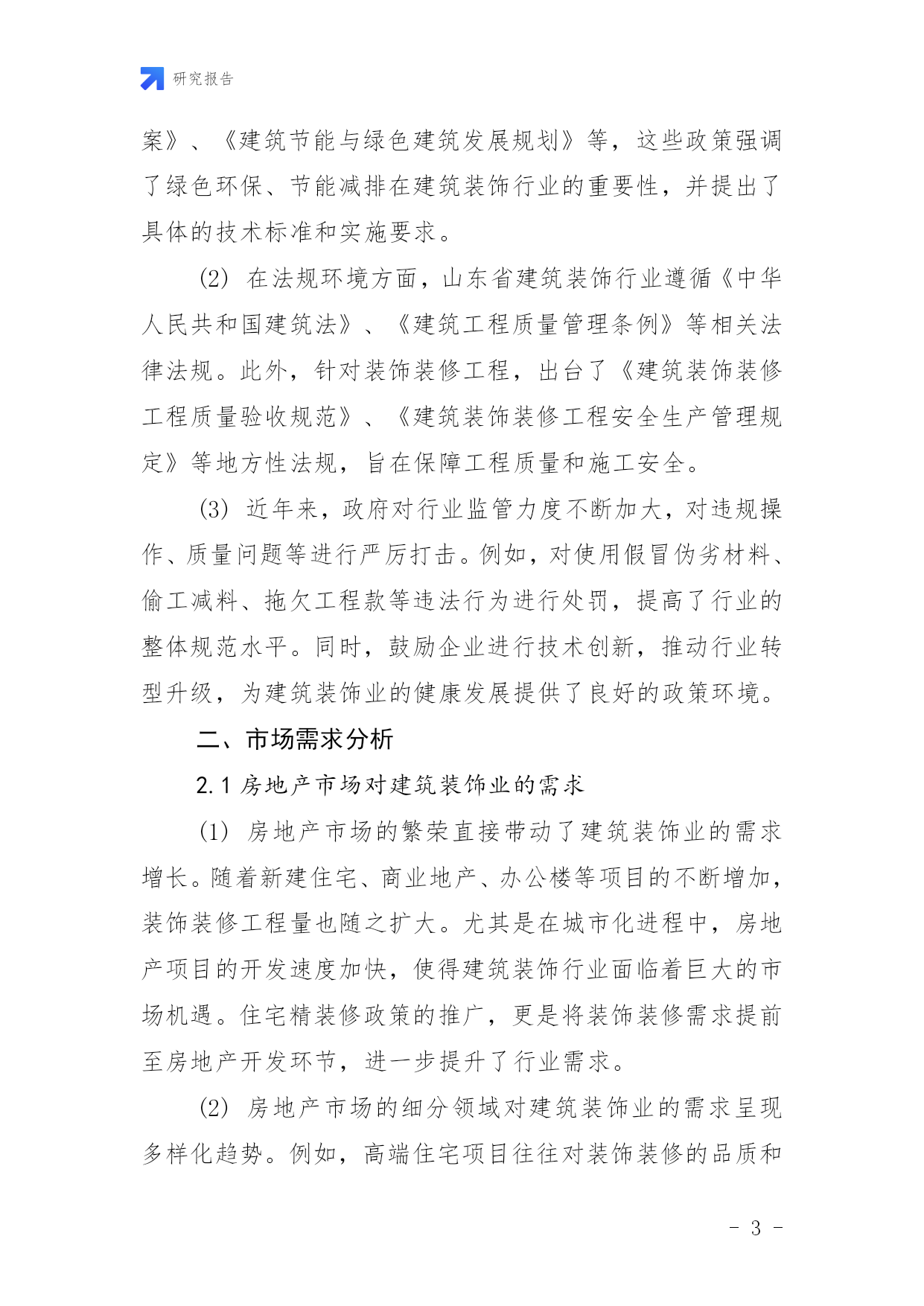 研究报告

案》、《建筑节能与绿色建筑发展规划》等，这些政策强调了绿色环保、节能减排在建筑装饰行业的重要性，并提出了具体的技术标准和实施要求。

(2) 在法规环境方面，山东省建筑装饰行业遵循《中华人民共和国建筑法》、《建筑工程质量管理条例》等相关法律法规。此外，针对装饰装修工程，出台了《建筑装饰装修工程质量验收规范》、《建筑装饰装修工程安全生产管理规定》等地方性法规，旨在保障工程质量和施工安全。

(3) 近年来，政府对行业监管力度不断加大，对违规操作、质量问题等进行严厉打击。例如，对使用假冒伪劣材料、偷工减料、拖欠工程款等违法行为进行处罚，提高了行业的整体规范水平。同时，鼓励企业进行技术创新，推动行业转型升级，为建筑装饰业的健康发展提供了良好的政策环境。

二、市场需求分析

2.1 房地产市场对建筑装饰业的需求

(1) 房地产市场的繁荣直接带动了建筑装饰业的需求增长。随着新建住宅、商业地产、办公楼等项目的不断增加，装饰装修工程量也随之扩大。尤其是在城市化进程中，房地产项目的开发速度加快，使得建筑装饰行业面临着巨大的市场机遇。住宅精装修政策的推广，更是将装饰装修需求提前至房地产开发环节，进一步提升了行业需求。

(2) 房地产市场的细分领域对建筑装饰业的需求呈现多样化趋势。例如，高端住宅项目往往对装饰装修的品质和

- 3 -